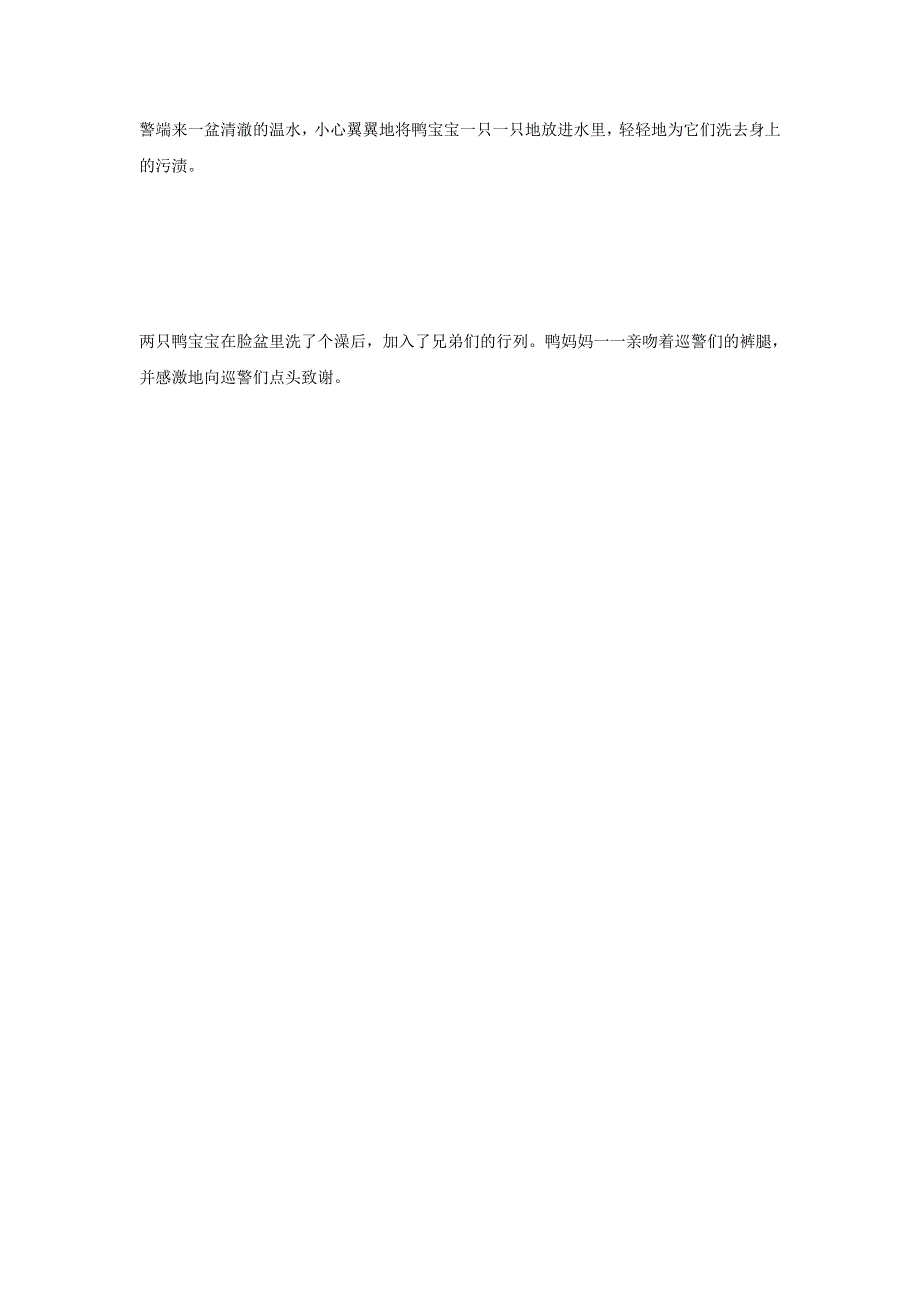 警端来一盆清澈的温水，小心翼翼地将鸭宝宝一只一只地放进水里，轻轻地为它们洗去身上的污渍。

两只鸭宝宝在脸盆里洗了个澡后，加入了兄弟们的行列。鸭妈妈一一亲吻着巡警们的裤腿，并感激地向巡警们点头致谢。